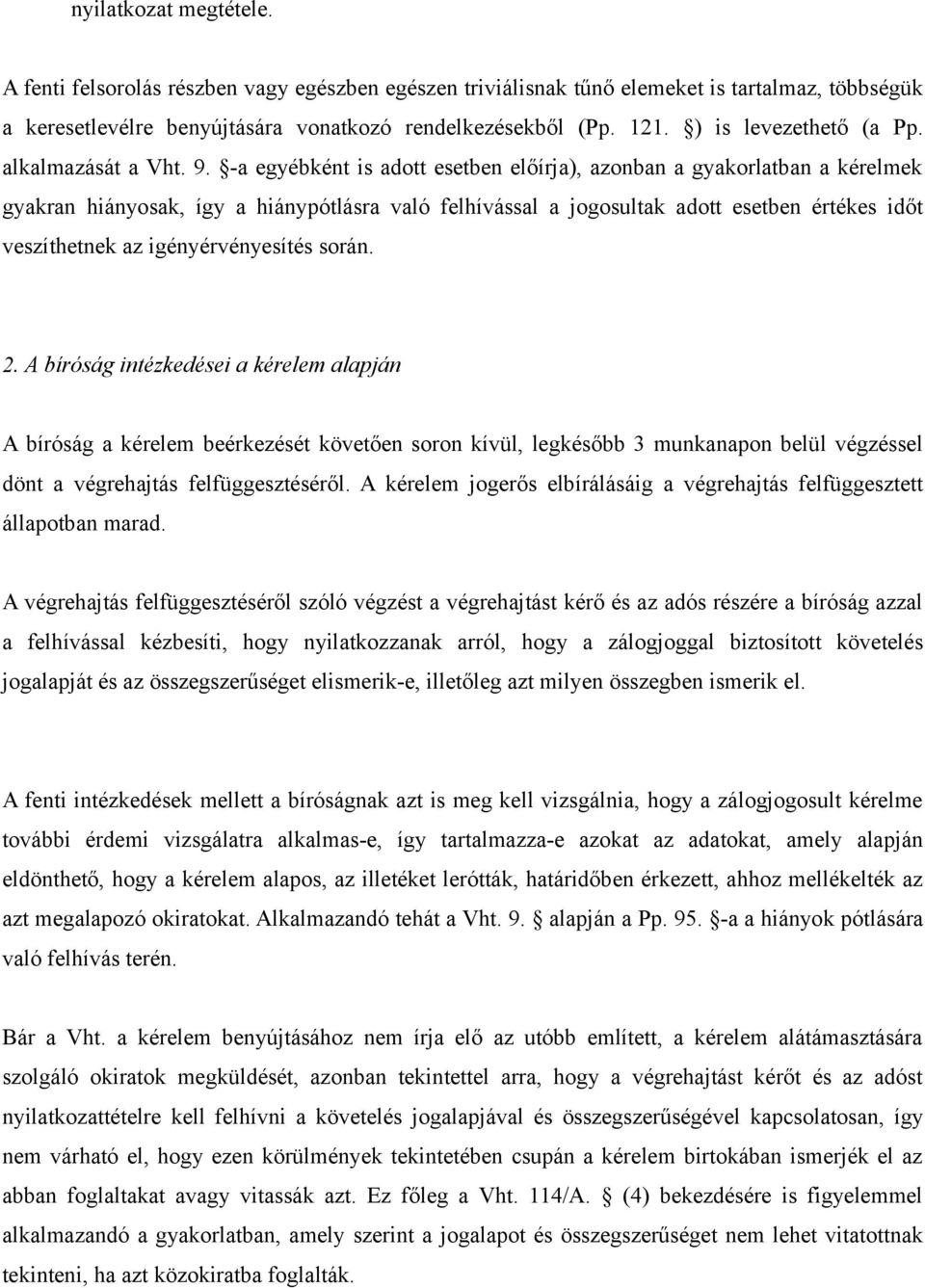 nyilatkozat megtétele.

A fenti felsorolás részben vagy egészben egészen triviálisnak tűnő elemeket is tartalmaz, többségük a keresetlevélre benyújtására vonatkozó rendelkezésekből (Pp. 121. §) is levezethető (a Pp. alkalmazását a Vht. 9. §-a egyébként is adott esetben előírja), azonban a gyakorlatban a kérelmek gyakran hiányosak, így a hiánypótlásra való felhívással a jogosultak adott esetben értékes időt veszíthetnek az igényérvényesítés során.

2. A bíróság intézkedései a kérelem alapján

A bíróság a kérelem beérkezését követően soron kívül, legkésőbb 3 munkanapon belül végzéssel dönt a végrehajtás felfüggesztéséről. A kérelem jogerős elbírálásáig a végrehajtás felfüggesztett állapotban marad.

A végrehajtás felfüggesztéséről szóló végzést a végrehajtást kérő és az adós részére a bíróság azzal a felhívással kézbesíti, hogy nyilatkozzanak arról, hogy a zálogjoggal biztosított követelés jogalapját és az összegszerűséget elismerik-e, illetőleg azt milyen összegben ismerik el.

A fenti intézkedések mellett a bíróságnak azt is meg kell vizsgálnia, hogy a zálogjogosult kérelme további érdemi vizsgálatra alkalmas-e, így tartalmazza-e azokat az adatokat, amely alapján eldönthető, hogy a kérelem alapos, az illetéket lerótták, határidőben érkezett, ahhoz mellékelték az azt megalapozó okiratokat. Alkalmazandó tehát a Vht. 9. § alapján a Pp. 95. §-a a hiányok pótlására való felhívás terén.

Bár a Vht. a kérelem benyújtásához nem írja elő az utóbb említett, a kérelem alátámasztására szolgáló okiratok megküldését, azonban tekintettel arra, hogy a végrehajtást kérőt és az adóst nyilatkozattételre kell felhívni a követelés jogalapjával és összegszerűségével kapcsolatosan, így nem várható el, hogy ezen körülmények tekintetében csupán a kérelem birtokában ismerjék el az abban foglaltakat avagy vitassák azt. Ez főleg a Vht. 114/A. § (4) bekezdésére is figyelemmel alkalmazandó a gyakorlatban, amely szerint a jogalapot és összegszerűséget nem lehet vitatottnak tekinteni, ha azt közokiratba foglalták.